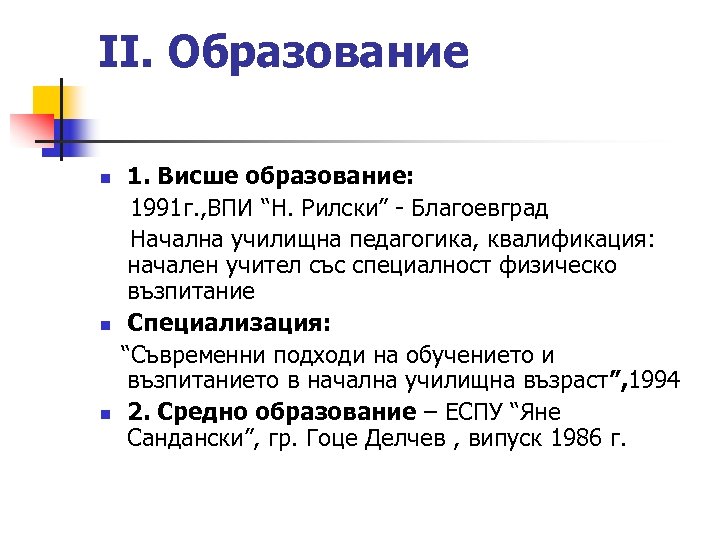 II. Образование

1. Висше образование:
1991г.,ВПИ “Н. Рилски” - Благоевград
Начална училищна педагогика, квалификация: начален учител със специалност физическо възпитание

Специализация:
“Съвременни подходи на обучението и възпитанието в начална училищна възраст”,1994

2. Средно образование – ЕСПУ “Яне Сандански”, гр. Гоце Делчев , випуск 1986 г.